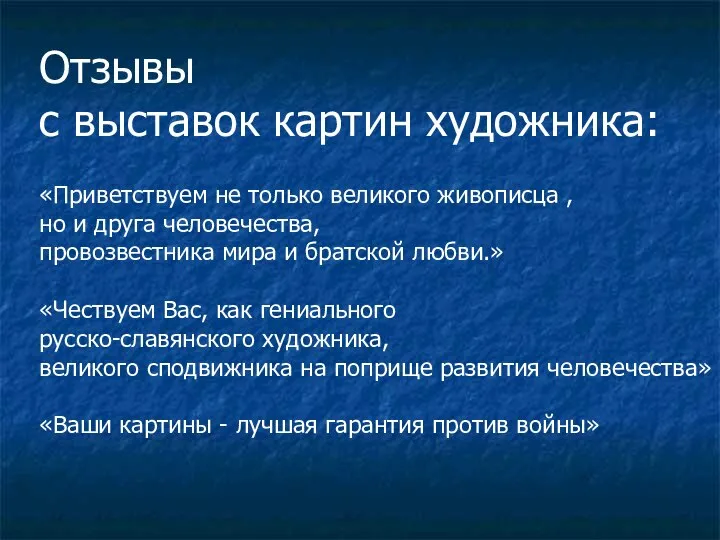 Отзывы
с выставок картин художника:

«Приветствуем не только великого живописца , но и друга человечества, провозвестника мира и братской любви.»

«Чествуем Вас, как гениального русско-славянского художника, великого сподвижника на поприще развития человечества»

«Ваши картины - лучшая гарантия против войны»